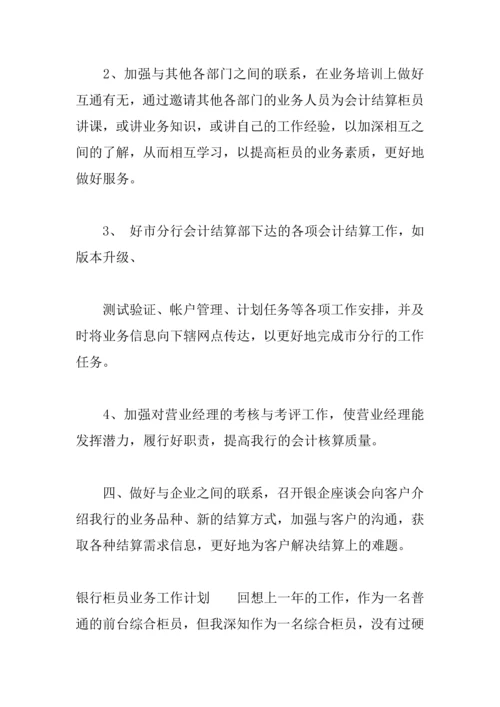 2、加强与其他各部门之间的联系，在业务培训上做好互通有无，通过邀请其他各部门的业务人员为会计结算柜员讲课，或讲业务知识，或讲自己的工作经验，以加深相互之间的了解，从而相互学习，以提高柜员的业务素质，更好地做好服务。

3、 好市分行会计结算部下达的各项会计结算工作，如版本升级、

测试验证、帐户管理、计划任务等各项工作安排，并及时将业务信息向下辖网点传达，以更好地完成市分行的工作任务。

4、加强对营业经理的考核与考评工作，使营业经理能发挥潜力，履行好职责，提高我行的会计核算质量。

四、做好与企业之间的联系，召开银企座谈会向客户介绍我行的业务品种、新的结算方式，加强与客户的沟通，获取各种结算需求信息，更好地为客户解决结算上的难题。

银行柜员业务工作计划　　回想上一年的工作，作为一名普通的前台综合柜员，但我深知作为一名综合柜员，没有过硬